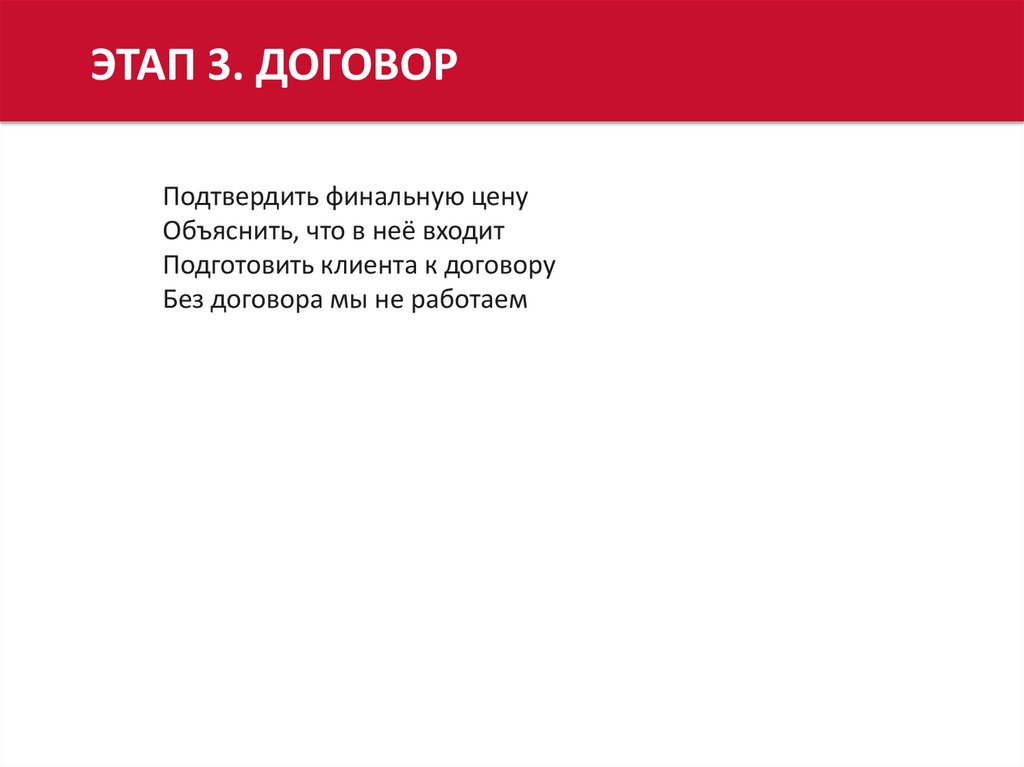 ЭТАП 3. ДОГОВОР

Подтвердить финальную цену
Объяснить, что в неё входит
Подготовить клиента к договору
Без договора мы не работаем